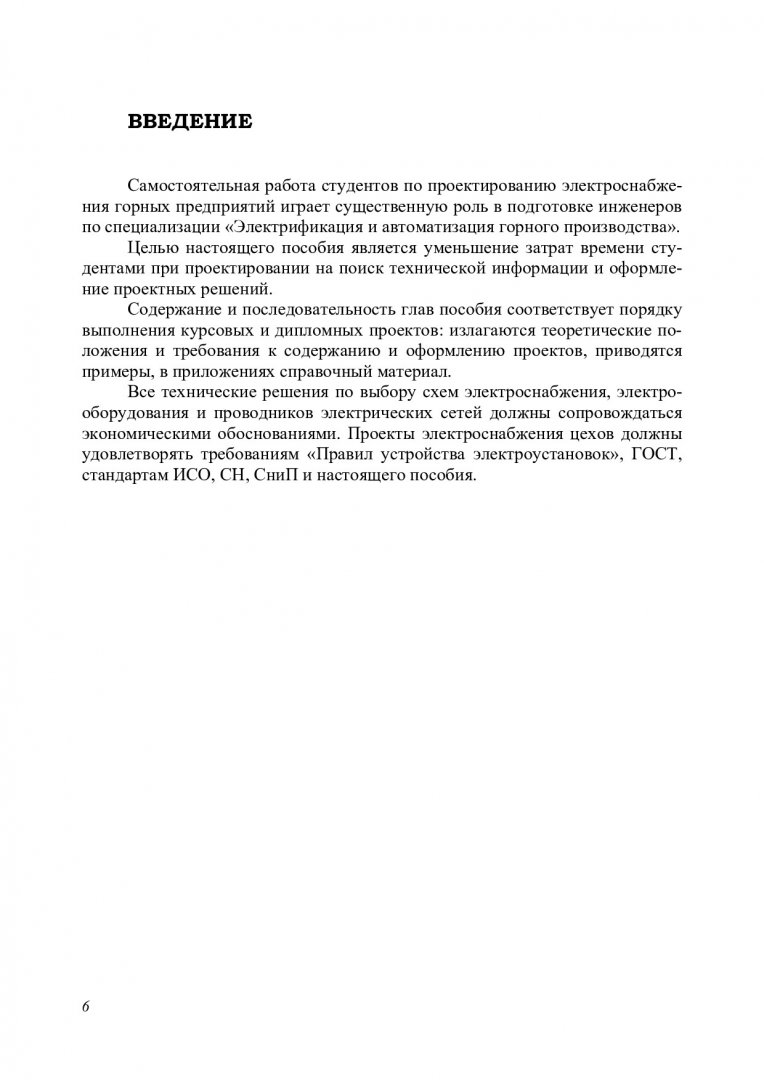 ВВЕДЕНИЕ

Самостоятельная работа студентов по проектированию электроснабжения горных предприятий играет существенную роль в подготовке инженеров по специализации «Электрификация и автоматизация горного производства».

Целью настоящего пособия является уменьшение затрат времени студентами при проектировании на поиск технической информации и оформление проектных решений.

Содержание и последовательность глав пособия соответствует порядку выполнения курсовых и дипломных проектов: излагаются теоретические положения и требования к содержанию и оформлению проектов, приводятся примеры, в приложениях справочный материал.

Все технические решения по выбору схем электроснабжения, электрооборудования и проводников электрических сетей должны сопровождаться экономическими обоснованиями. Проекты электроснабжения цехов должны удовлетворять требованиям «Правил устройства электроустановок», ГОСТ, стандартам ИСО, СН, СниП и настоящего пособия.

6